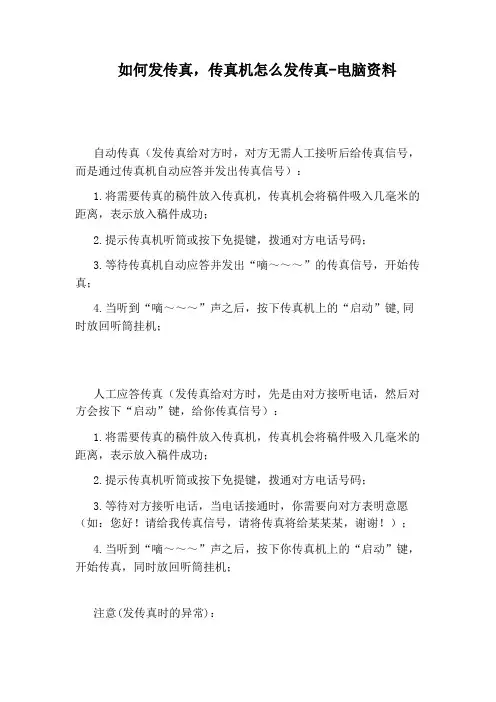 如何发传真，传真机怎么发传真-电脑资料

自动传真（发传真给对方时，对方无需人工接听后给传真信号，而是通过传真机自动应答并发出传真信号）：

1.将需要传真的稿件放入传真机，传真机会将稿件吸入几毫米的距离，表示放入稿件成功；

2.提示传真机听筒或按下免提键，拨通对方电话号码；

3.等待传真机自动应答并发出“嘀～～～”的传真信号，开始传真；

4.当听到“嘀～～～”声之后，按下传真机上的“启动”键,同时放回听筒挂机；

人工应答传真（发传真给对方时，先是由对方接听电话，然后对方会按下“启动”键，给你传真信号）：

1.将需要传真的稿件放入传真机，传真机会将稿件吸入几毫米的距离，表示放入稿件成功；

2.提示传真机听筒或按下免提键，拨通对方电话号码；

3.等待对方接听电话，当电话接通时，你需要向对方表明意愿（如：您好！请给我传真信号，请将传真将给某某某，谢谢！）；

4.当听到“嘀～～～”声之后，按下你传真机上的“启动”键，开始传真，同时放回听筒挂机；

注意(发传真时的异常)：